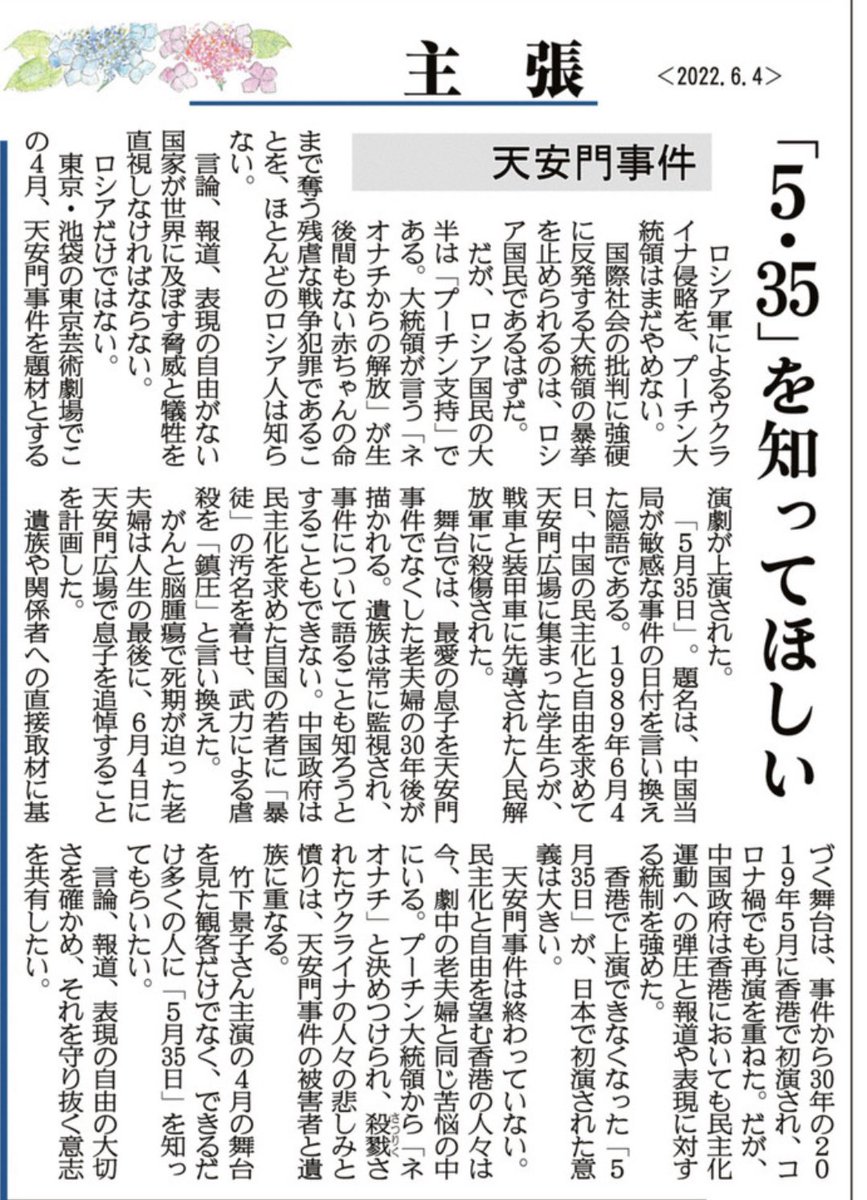 主張

＜2022.6.4＞

「5・35」を知ってほしい

天安門事件

ロシア軍によるウクライナ侵略を、プーチン大統領はまだやめない。

国際社会の批判に強硬に反発する大統領の暴挙を止められるのは、ロシア国民であるはずだ。

だが、ロシア国民の大半は「プーチン支持」である。大統領が言う「ネオナチからの解放」が生後間もない赤ちゃんの命まで奪う残虐な戦争犯罪であることを、ほとんどのロシア人は知らない。

言論、報道、表現の自由がない国家が世界に及ぼす脅威と犠牲を直視しなければならない。

ロシアだけではない。

東京・池袋の東京芸術劇場でこの4月、天安門事件を題材とする演劇が上演された。

「5月35日」。題名は、中国当局が敏感な事件の日付を言い換えた隠語である。1989年6月4日、中国の民主化と自由を求めて天安門広場に集まった学生らが、戦車と装甲車に先導された人民解放軍に殺傷された。

舞台では、最愛の息子を天安門事件でなくした老夫婦の30年後が描かれる。遺族は常に監視され、事件について語ることも知ろうとすることもできない。中国政府は民主化を求めた自国の若者に「暴徒」の汚名を着せ、武力による虐殺を「鎮圧」と言い換えた。

がんと脳腫瘍で死期が迫った老夫婦は人生の最後に、6月4日に天安門広場で息子を追悼することを計画した。

遺族や関係者への直接取材に基づく舞台は、事件から30年の2019年5月に香港で初演され、コロナ禍でも再演を重ねた。だが、中国政府は香港においても民主化運動への弾圧と報道や表現に対する統制を強めた。

香港で上演できなくなった「5月35日」が、日本で初演された意義は大きい。

天安門事件は終わっていない。民主化と自由を望む香港の人々は今、劇中の老夫婦と同じ苦悩の中にいる。プーチン大統領から「ネオナチ」と決めつけられ、殺戮（さつりく）されたウクライナの人々の悲しみと憤りは、天安門事件の被害者と遺族に重なる。

竹下景子さん主演の4月の舞台を見た観客だけでなく、できるだけ多くの人に「5月35日」を知ってもらいたい。

言論、報道、表現の自由の大切さを確かめ、それを守り抜く意志を共有したい。